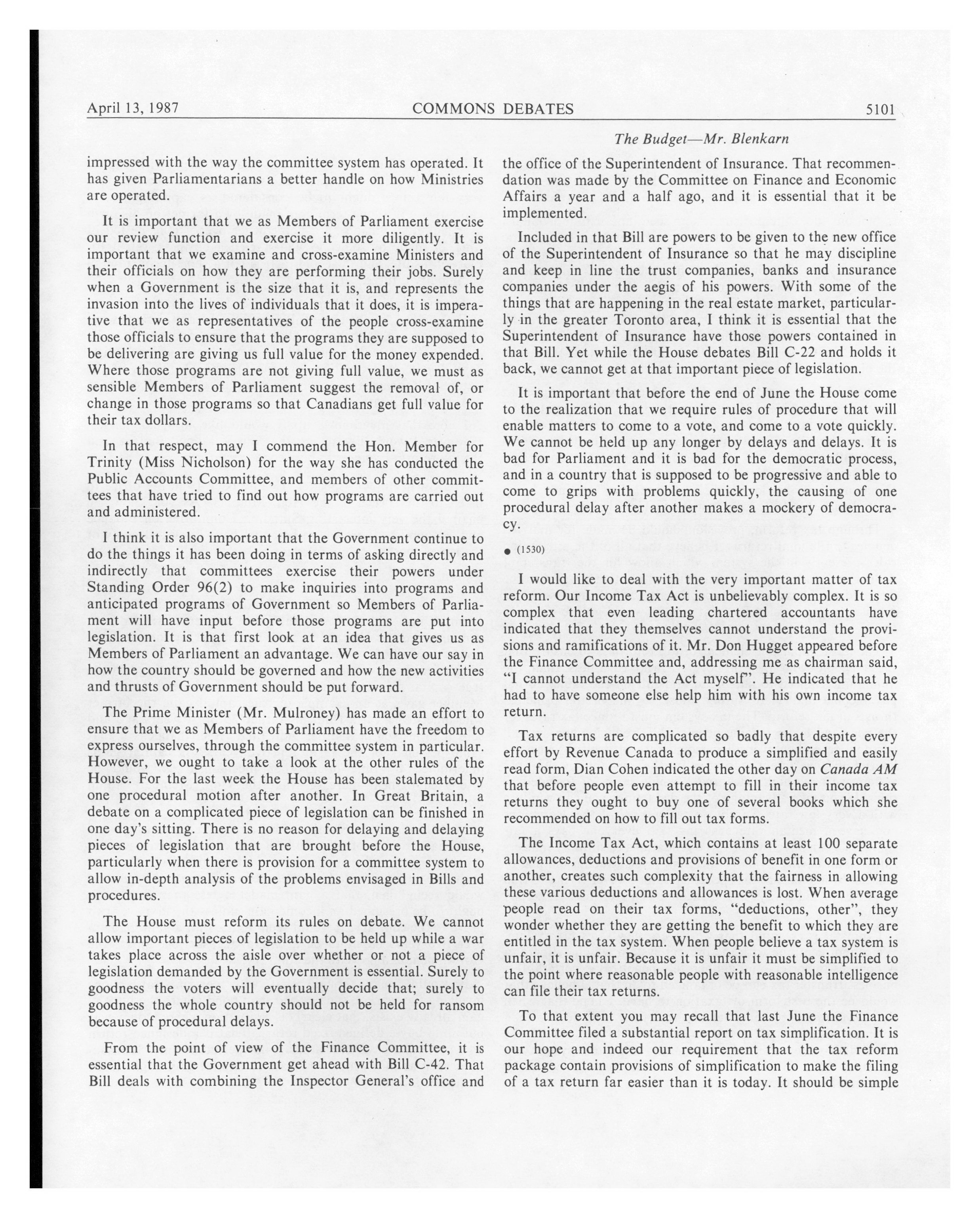 April 13, 1987 COMMONS DEBATES 5101

The Budget—Mr. Blenkarn

impressed with the way the committee system has operated. It has given Parliamentarians a better handle on how Ministries are operated.

It is important that we as Members of Parliament exercise our review function and exercise it more diligently. It is important that we examine and cross-examine Ministers and their officials on how they are performing their jobs. Surely when a Government is the size that it is, and represents the invasion into the lives of individuals that it does, it is imperative that we as representatives of the people cross-examine those officials to ensure that the programs they are supposed to be delivering are giving us full value for the money expended. Where those programs are not giving full value, we must as sensible Members of Parliament suggest the removal of, or change in those programs so that Canadians get full value for their tax dollars.

In that respect, may I commend the Hon. Member for Trinity (Miss Nicholson) for the way she has conducted the Public Accounts Committee, and members of other committees that have tried to find out how programs are carried out and administered.

I think it is also important that the Government continue to do the things it has been doing in terms of asking directly and indirectly that committees exercise their powers under Standing Order 96(2) to make inquiries into programs and anticipated programs of Government so Members of Parliament will have input before those programs are put into legislation. It is that first look at an idea that gives us as Members of Parliament an advantage. We can have our say in how the country should be governed and how the new activities and thrusts of Government should be put forward.

The Prime Minister (Mr. Mulroney) has made an effort to ensure that we as Members of Parliament have the freedom to express ourselves, through the committee system in particular. However, we ought to take a look at the other rules of the House. For the last week the House has been stalemated by one procedural motion after another. In Great Britain, a debate on a complicated piece of legislation can be finished in one day's sitting. There is no reason for delaying and delaying pieces of legislation that are brought before the House, particularly when there is provision for a committee system to allow in-depth analysis of the problems envisaged in Bills and procedures.

The House must reform its rules on debate. We cannot allow important pieces of legislation to be held up while a war takes place across the aisle over whether or not a piece of legislation demanded by the Government is essential. Surely to goodness the voters will eventually decide that; surely to goodness the whole country should not be held for ransom because of procedural delays.

From the point of view of the Finance Committee, it is essential that the Government get ahead with Bill C-42. That Bill deals with combining the Inspector General's office and the office of the Superintendent of Insurance. That recommendation was made by the Committee on Finance and Economic Affairs a year and a half ago, and it is essential that it be implemented.

Included in that Bill are powers to be given to the new office of the Superintendent of Insurance so that he may discipline and keep in line the trust companies, banks and insurance companies under the aegis of his powers. With some of the things that are happening in the real estate market, particularly in the greater Toronto area, I think it is essential that the Superintendent of Insurance have those powers contained in that Bill. Yet while the House debates Bill C-22 and holds it back, we cannot get at that important piece of legislation.

It is important that before the end of June the House come to the realization that we require rules of procedure that will enable matters to come to a vote, and come to a vote quickly. We cannot be held up any longer by delays and delays. It is bad for Parliament and it is bad for the democratic process, and in a country that is supposed to be progressive and able to come to grips with problems quickly, the causing of one procedural delay after another makes a mockery of democracy.

● (1530)

I would like to deal with the very important matter of tax reform. Our Income Tax Act is unbelievably complex. It is so complex that even leading chartered accountants have indicated that they themselves cannot understand the provisions and ramifications of it. Mr. Don Hugget appeared before the Finance Committee and, addressing me as chairman said, "I cannot understand the Act myself". He indicated that he had to have someone else help him with his own income tax return.

Tax returns are complicated so badly that despite every effort by Revenue Canada to produce a simplified and easily read form, Dian Cohen indicated the other day on Canada AM that before people even attempt to fill in their income tax returns they ought to buy one of several books which she recommended on how to fill out tax forms.

The Income Tax Act, which contains at least 100 separate allowances, deductions and provisions of benefit in one form or another, creates such complexity that the fairness in allowing these various deductions and allowances is lost. When average people read on their tax forms, "deductions, other", they wonder whether they are getting the benefit to which they are entitled in the tax system. When people believe a tax system is unfair, it is unfair. Because it is unfair it must be simplified to the point where reasonable people with reasonable intelligence can file their tax returns.

To that extent you may recall that last June the Finance Committee filed a substantial report on tax simplification. It is our hope and indeed our requirement that the tax reform package contain provisions of simplification to make the filing of a tax return far easier than it is today. It should be simple